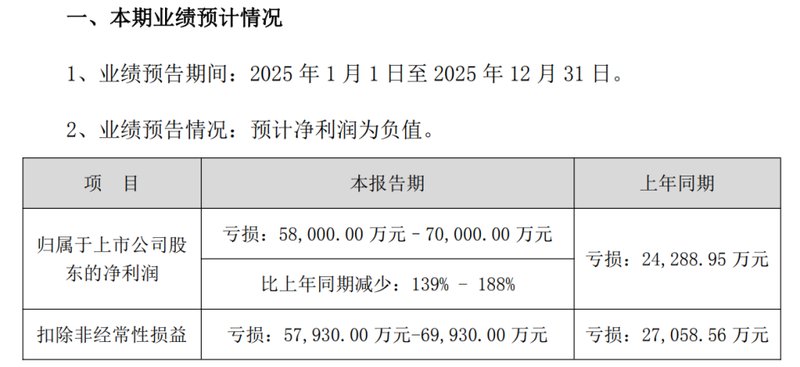 一、本期业绩预计情况

1、业绩预告期间：2025 年 1 月 1 日至 2025 年 12 月 31 日。

2、业绩预告情况：预计净利润为负值。

| 项　目 | 本报告期 | 上年同期 |
|---|---|---|
| 归属于上市公司股东的净利润 | 亏损：58,000.00 万元 - 70,000.00 万元 | 亏损：24,288.95 万元 |
| | 比上年同期减少：139% - 188% | |
| 扣除非经常性损益 | 亏损：57,930.00 万元-69,930.00 万元 | 亏损：27,058.56 万元 |